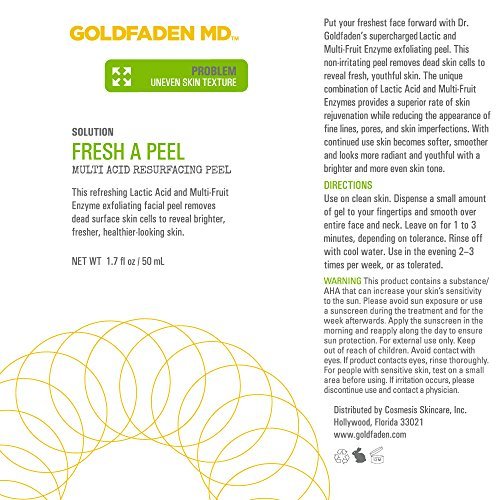 GOLDFADEN MD™

PROBLEM
UNEVEN SKIN TEXTURE

SOLUTION
FRESH A PEEL
MULTI ACID RESURFACING PEEL

This refreshing Lactic Acid and Multi-Fruit Enzyme exfoliating facial peel removes dead surface skin cells to reveal brighter, fresher, healthier-looking skin.

NET WT 1.7 fl oz / 50 mL

Put your freshest face forward with Dr. Goldfaden's supercharged Lactic and Multi-Fruit Enzyme exfoliating peel. This non-irritating peel removes dead skin cells to reveal fresh, youthful skin. The unique combination of Lactic Acid and Multi-Fruit Enzymes provides a superior rate of skin rejuvenation while reducing the appearance of fine lines, pores, and skin imperfections. With continued use skin becomes softer, smoother and looks more radiant and youthful with a brighter and more even skin tone.

DIRECTIONS
Use on clean skin. Dispense a small amount of gel to your fingertips and smooth over entire face and neck. Leave on for 1 to 3 minutes, depending on tolerance. Rinse off with cool water. Use in the evening 2–3 times per week, or as tolerated.

WARNING This product contains a substance/AHA that can increase your skin's sensitivity to the sun. Please avoid sun exposure or use a sunscreen during the treatment and for the week afterwards. Apply the sunscreen in the morning and reapply along the day to ensure sun protection. For external use only. Keep out of reach of children. Avoid contact with eyes. If product contacts eyes, rinse thoroughly. For people with sensitive skin, test on a small area before using. If irritation occurs, please discontinue use and contact a physician.

Distributed by Cosmesis Skincare, Inc.
Hollywood, Florida 33021
www.goldfaden.com